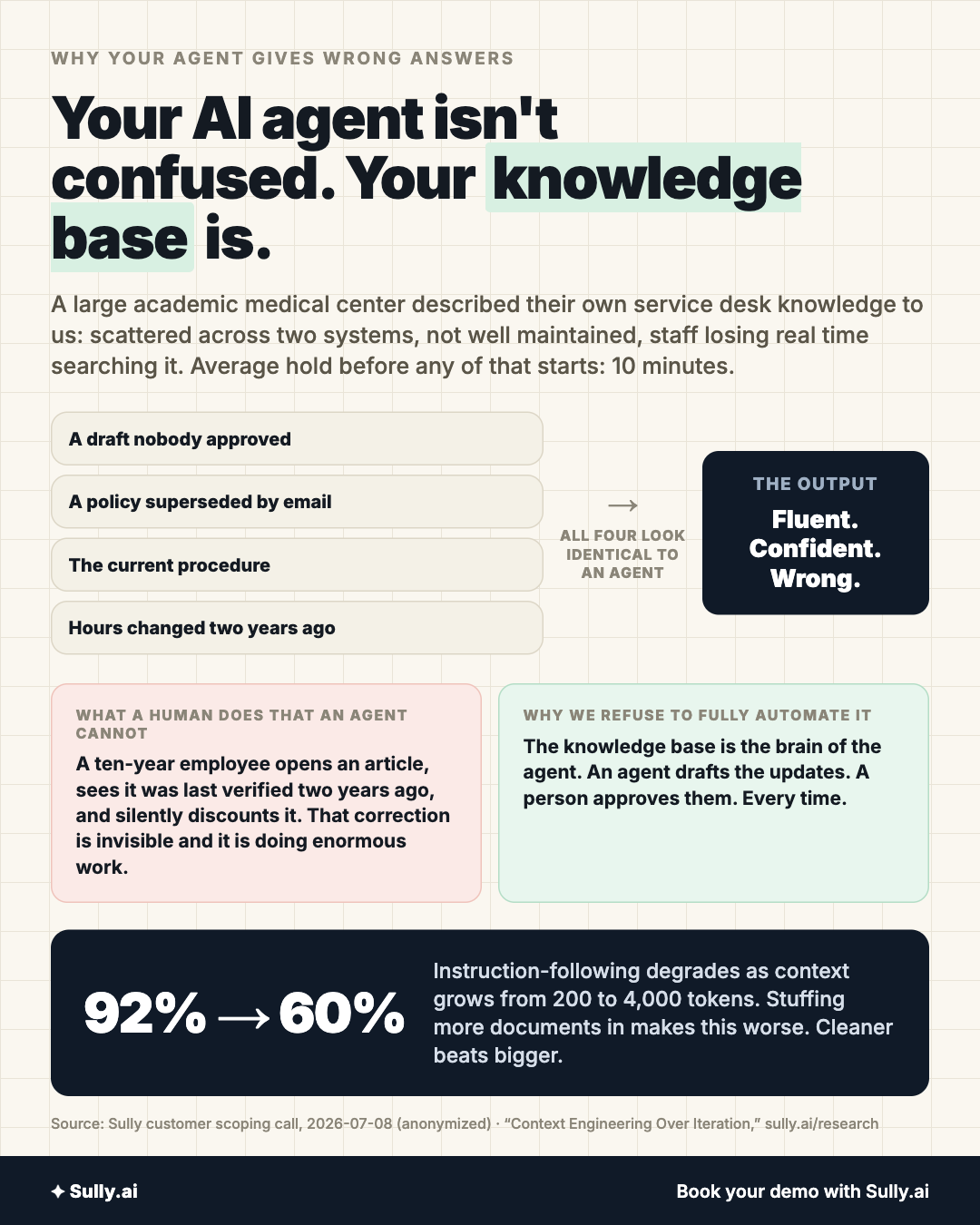 WHY YOUR AGENT GIVES WRONG ANSWERS

Your AI agent isn't confused. Your knowledge base is.

A large academic medical center described their own service desk knowledge to us: scattered across two systems, not well maintained, staff losing real time searching it. Average hold before any of that starts: 10 minutes.

A draft nobody approved

A policy superseded by email

The current procedure

Hours changed two years ago

→
ALL FOUR LOOK IDENTICAL TO AN AGENT

THE OUTPUT
Fluent.
Confident.
Wrong.

WHAT A HUMAN DOES THAT AN AGENT CANNOT
A ten-year employee opens an article, sees it was last verified two years ago, and silently discounts it. That correction is invisible and it is doing enormous work.

WHY WE REFUSE TO FULLY AUTOMATE IT
The knowledge base is the brain of the agent. An agent drafts the updates. A person approves them. Every time.

92% → 60%

Instruction-following degrades as context grows from 200 to 4,000 tokens. Stuffing more documents in makes this worse. Cleaner beats bigger.

Source: Sully customer scoping call, 2026-07-08 (anonymized) · "Context Engineering Over Iteration," sully.ai/research

✦ Sully.ai

Book your demo with Sully.ai